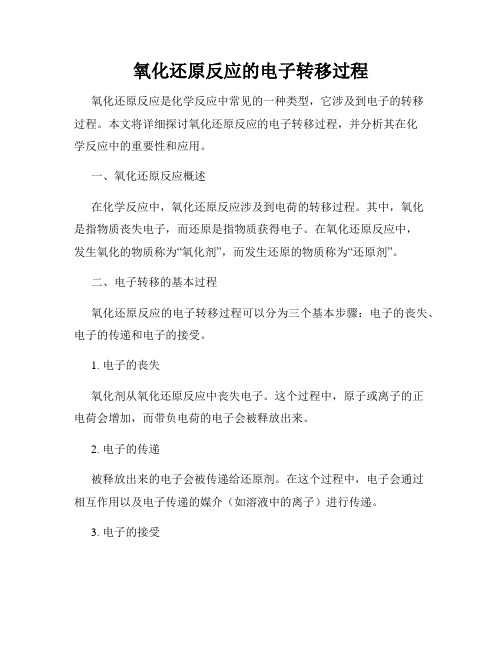 氧化还原反应的电子转移过程

氧化还原反应是化学反应中常见的一种类型，它涉及到电子的转移过程。本文将详细探讨氧化还原反应的电子转移过程，并分析其在化学反应中的重要性和应用。

一、氧化还原反应概述

在化学反应中，氧化还原反应涉及到电荷的转移过程。其中，氧化是指物质丧失电子，而还原是指物质获得电子。在氧化还原反应中，发生氧化的物质称为“氧化剂”，而发生还原的物质称为“还原剂”。

二、电子转移的基本过程

氧化还原反应的电子转移过程可以分为三个基本步骤：电子的丧失、电子的传递和电子的接受。

1. 电子的丧失

氧化剂从氧化还原反应中丧失电子。这个过程中，原子或离子的正电荷会增加，而带负电荷的电子会被释放出来。

2. 电子的传递

被释放出来的电子会被传递给还原剂。在这个过程中，电子会通过相互作用以及电子传递的媒介（如溶液中的离子）进行传递。

3. 电子的接受